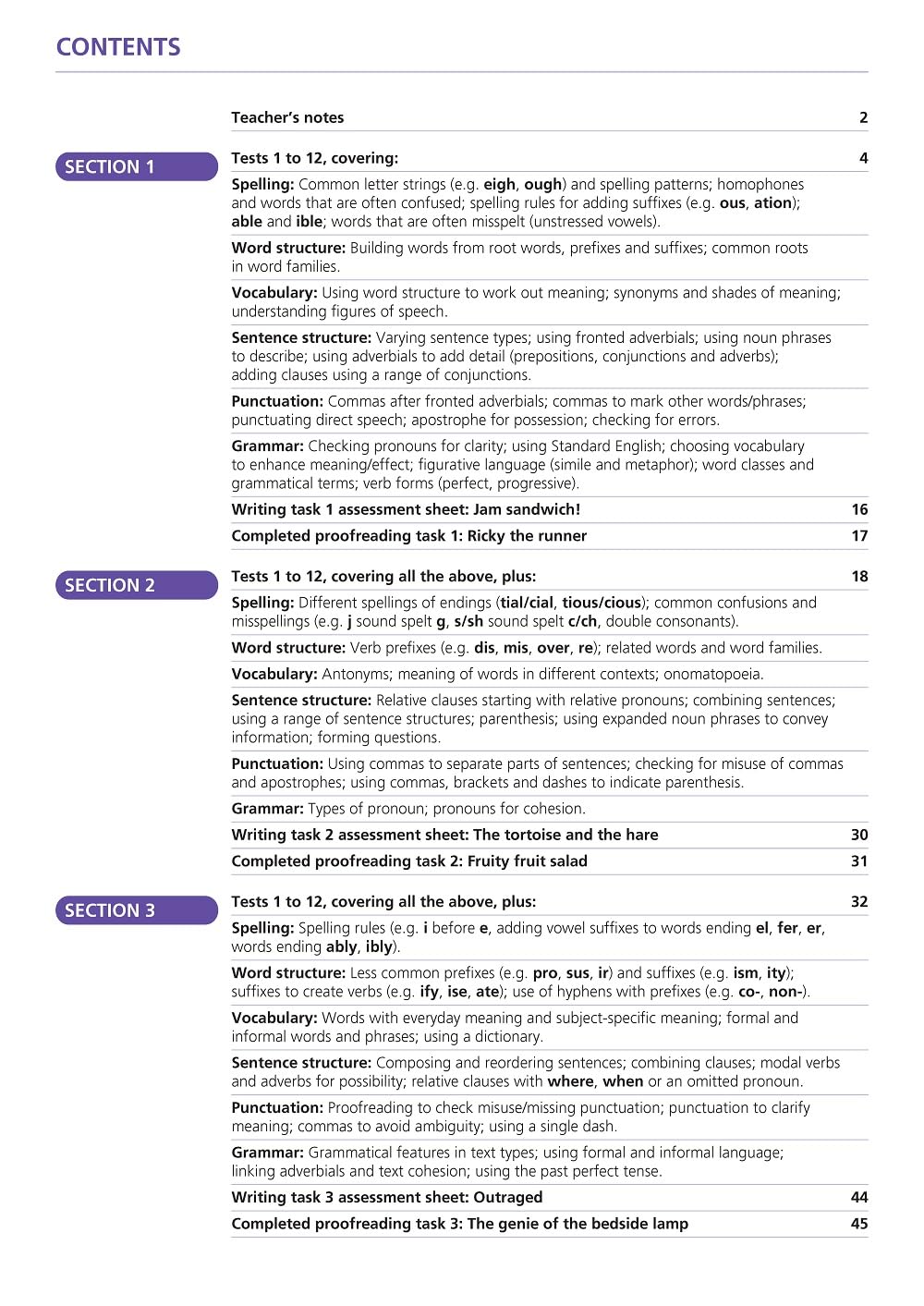 CONTENTS

Teacher's notes 2

SECTION 1

Tests 1 to 12, covering: 4

Spelling: Common letter strings (e.g. eigh, ough) and spelling patterns; homophones and words that are often confused; spelling rules for adding suffixes (e.g. ous, ation); able and ible; words that are often misspelt (unstressed vowels).

Word structure: Building words from root words, prefixes and suffixes; common roots in word families.

Vocabulary: Using word structure to work out meaning; synonyms and shades of meaning; understanding figures of speech.

Sentence structure: Varying sentence types; using fronted adverbials; using noun phrases to describe; using adverbials to add detail (prepositions, conjunctions and adverbs); adding clauses using a range of conjunctions.

Punctuation: Commas after fronted adverbials; commas to mark other words/phrases; punctuating direct speech; apostrophe for possession; checking for errors.

Grammar: Checking pronouns for clarity; using Standard English; choosing vocabulary to enhance meaning/effect; figurative language (simile and metaphor); word classes and grammatical terms; verb forms (perfect, progressive).

Writing task 1 assessment sheet: Jam sandwich! 16

Completed proofreading task 1: Ricky the runner 17

SECTION 2

Tests 1 to 12, covering all the above, plus: 18

Spelling: Different spellings of endings (tial/cial, tious/cious); common confusions and misspellings (e.g. j sound spelt g, s/sh sound spelt c/ch, double consonants).

Word structure: Verb prefixes (e.g. dis, mis, over, re); related words and word families.

Vocabulary: Antonyms; meaning of words in different contexts; onomatopoeia.

Sentence structure: Relative clauses starting with relative pronouns; combining sentences; using a range of sentence structures; parenthesis; using expanded noun phrases to convey information; forming questions.

Punctuation: Using commas to separate parts of sentences; checking for misuse of commas and apostrophes; using commas, brackets and dashes to indicate parenthesis.

Grammar: Types of pronoun; pronouns for cohesion.

Writing task 2 assessment sheet: The tortoise and the hare 30

Completed proofreading task 2: Fruity fruit salad 31

SECTION 3

Tests 1 to 12, covering all the above, plus: 32

Spelling: Spelling rules (e.g. i before e, adding vowel suffixes to words ending el, fer, er, words ending ably, ibly).

Word structure: Less common prefixes (e.g. pro, sus, ir) and suffixes (e.g. ism, ity); suffixes to create verbs (e.g. ify, ise, ate); use of hyphens with prefixes (e.g. co-, non-).

Vocabulary: Words with everyday meaning and subject-specific meaning; formal and informal words and phrases; using a dictionary.

Sentence structure: Composing and reordering sentences; combining clauses; modal verbs and adverbs for possibility; relative clauses with where, when or an omitted pronoun.

Punctuation: Proofreading to check misuse/missing punctuation; punctuation to clarify meaning; commas to avoid ambiguity; using a single dash.

Grammar: Grammatical features in text types; using formal and informal language; linking adverbials and text cohesion; using the past perfect tense.

Writing task 3 assessment sheet: Outraged 44

Completed proofreading task 3: The genie of the bedside lamp 45